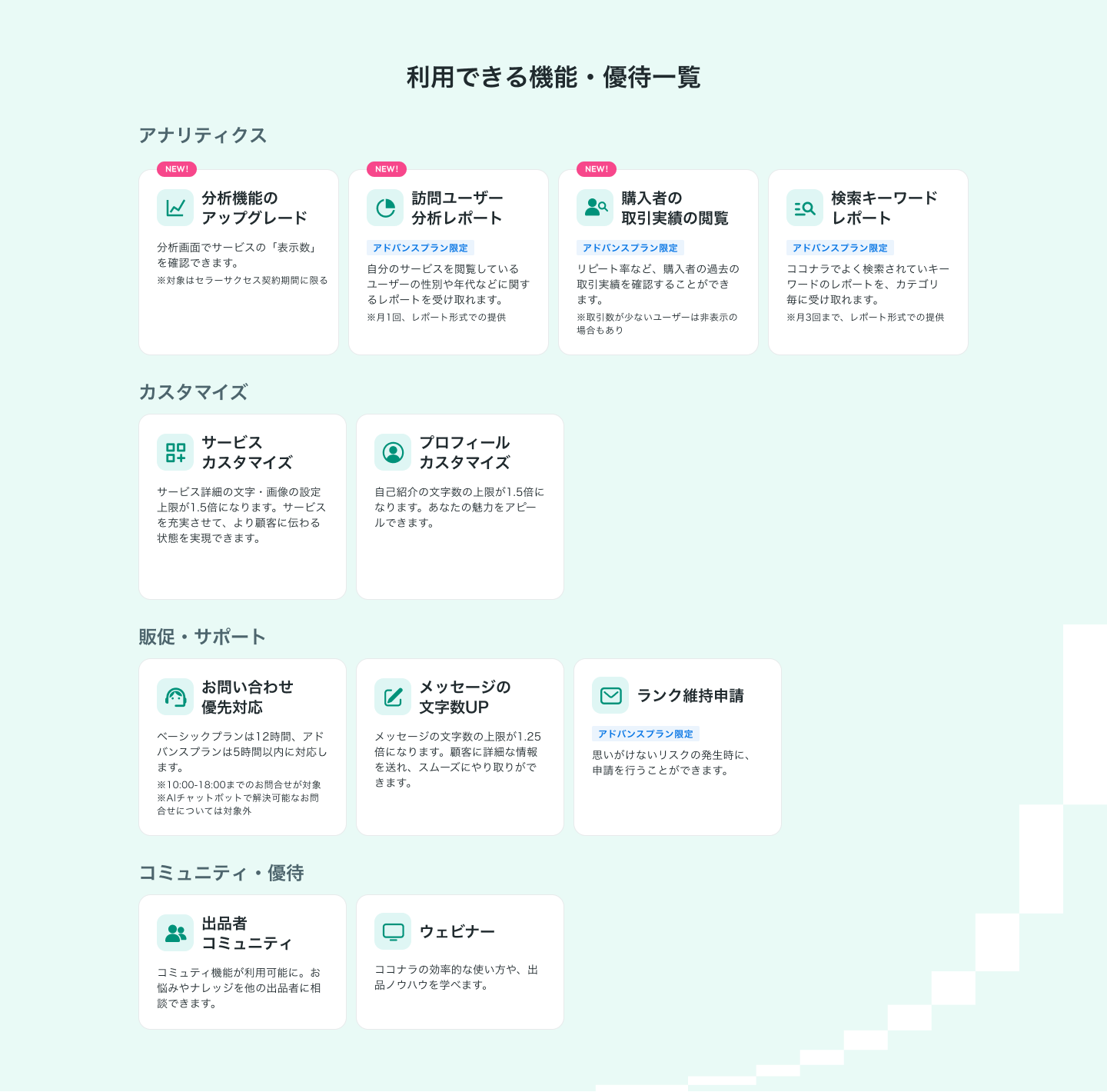 利用できる機能・優待一覧

アナリティクス

NEW!

分析機能の
アップグレード

分析画面でサービスの「表示数」を確認できます。

※対象はセラーサクセス契約期間に限る

NEW!

訪問ユーザー
分析レポート

アドバンスプラン限定

自分のサービスを閲覧しているユーザーの性別や年代などに関するレポートを受け取れます。

※月1回、レポート形式での提供

NEW!

購入者の
取引実績の閲覧

アドバンスプラン限定

リピート率など、購入者の過去の取引実績を確認することができます。

※取引数が少ないユーザーは非表示の場合もあり

検索キーワード
レポート

アドバンスプラン限定

ココナラでよく検索されていキーワードのレポートを、カテゴリ毎に受け取れます。

※月3回まで、レポート形式での提供

カスタマイズ

サービス
カスタマイズ

サービス詳細の文字・画像の設定上限が1.5倍になります。サービスを充実させて、より顧客に伝わる状態を実現できます。

プロフィール
カスタマイズ

自己紹介の文字数の上限が1.5倍になります。あなたの魅力をアピールできます。

販促・サポート

お問い合わせ
優先対応

ベーシックプランは12時間、アドバンスプランは5時間以内に対応します。

※10:00-18:00までのお問合せが対象
※AIチャットボットで解決可能なお問合せについては対象外

メッセージの
文字数UP

メッセージの文字数の上限が1.25倍になります。顧客に詳細な情報を送れ、スムーズにやり取りができます。

ランク維持申請

アドバンスプラン限定

思いがけないリスクの発生時に、申請を行うことができます。

コミュニティ・優待

出品者
コミュニティ

コミュティ機能が利用可能に。お悩みやナレッジを他の出品者に相談できます。

ウェビナー

ココナラの効率的な使い方や、出品ノウハウを学べます。